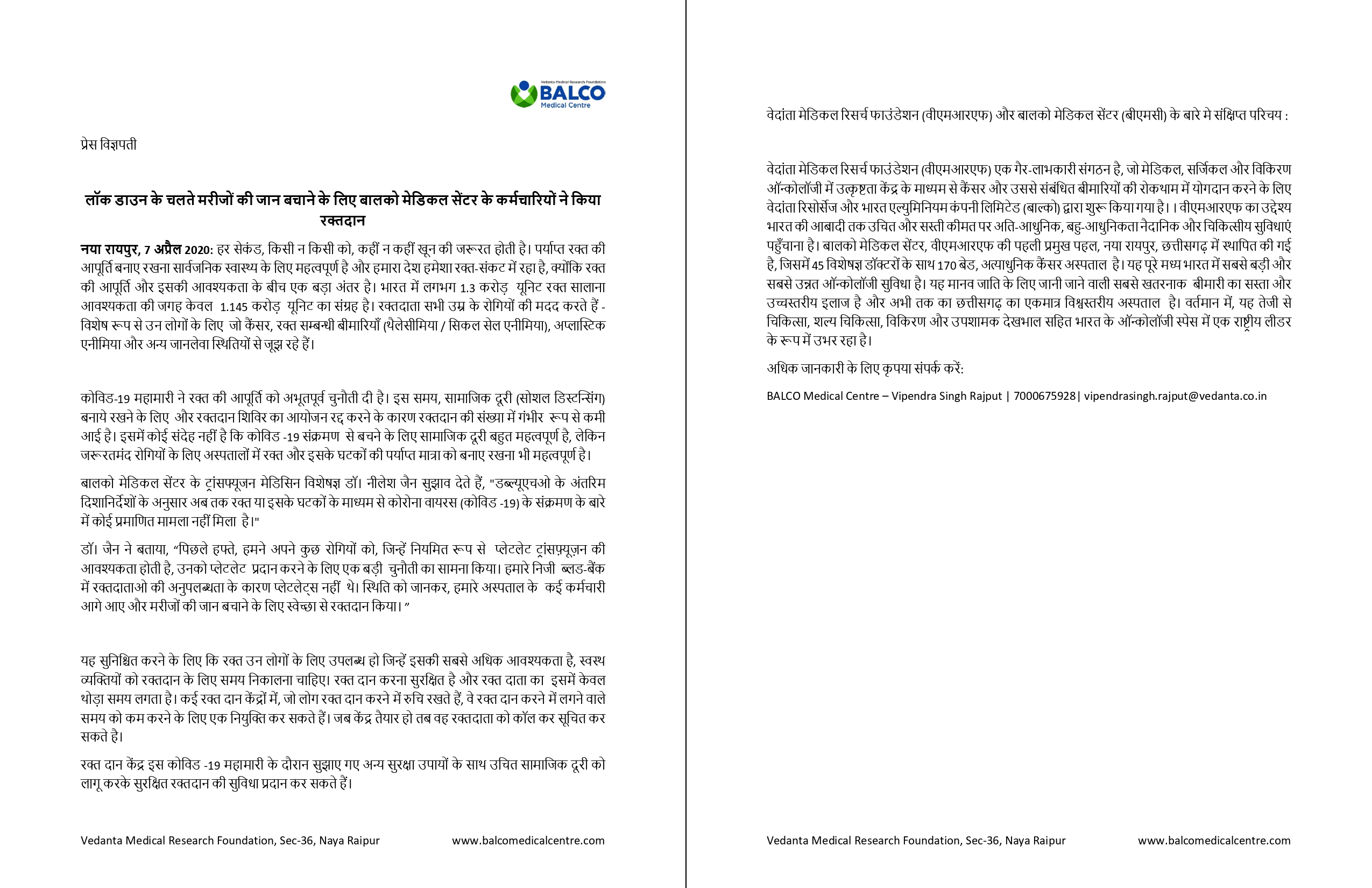 Vedanta Medical Research Foundation
BALCO
Medical Centre

प्रेस विज्ञपती

लॉक डाउन के चलते मरीजों की जान बचाने के लिए बालको मेडिकल सेंटर के कर्मचारियों ने किया रक्तदान

नया रायपुर, 7 अप्रैल 2020: हर सेकंड, किसी न किसी को, कहीं न कहीं खून की जरूरत होती है। पर्याप्त रक्त की आपूर्ति बनाए रखना सार्वजनिक स्वास्थ्य के लिए महत्वपूर्ण है और हमारा देश हमेशा रक्त-संकट में रहा है, क्योंकि रक्त की आपूर्ति और इसकी आवश्यकता के बीच एक बड़ा अंतर है। भारत में लगभग 1.3 करोड़ यूनिट रक्त सालाना आवश्यकता की जगह केवल 1.145 करोड़ यूनिट का संग्रह है। रक्तदाता सभी उम्र के रोगियों की मदद करते हैं - विशेष रूप से उन लोगों के लिए जो कैंसर, रक्त सम्बन्धी बीमारियाँ (थैलेसीमिया / सिकल सेल एनीमिया), अप्लास्टिक एनीमिया और अन्य जानलेवा स्थितियों से जूझ रहे हैं।

कोविड-19 महामारी ने रक्त की आपूर्ति को अभूतपूर्व चुनौती दी है। इस समय, सामाजिक दूरी (सोशल डिस्टन्सिंग) बनाये रखने के लिए और रक्तदान शिविर का आयोजन रद्द करने के कारण रक्तदान की संख्या में गंभीर रूप से कमी आई है। इसमें कोई संदेह नहीं है कि कोविड -19 संक्रमण से बचने के लिए सामाजिक दूरी बहुत महत्वपूर्ण है, लेकिन जरूरतमंद रोगियों के लिए अस्पतालों में रक्त और इसके घटकों की पर्याप्त मात्रा को बनाए रखना भी महत्वपूर्ण है।

बालको मेडिकल सेंटर के ट्रांसफ्यूजन मेडिसिन विशेषज्ञ डॉ। नीलेश जैन सुझाव देते हैं, "डब्ल्यूएचओ के अंतरिम दिशानिर्देशों के अनुसार अब तक रक्त या इसके घटकों के माध्यम से कोरोना वायरस (कोविड -19) के संक्रमण के बारे में कोई प्रमाणित मामला नहीं मिला है।"

डॉ। जैन ने बताया, “पिछले हफ्ते, हमने अपने कुछ रोगियों को, जिन्हें नियमित रूप से प्लेटलेट ट्रांसफ़्यूज़न की आवश्यकता होती है, उनको प्लेटलेट प्रदान करने के लिए एक बड़ी चुनौती का सामना किया। हमारे निजी ब्लड-बैंक में रक्तदाताओ की अनुपलब्धता के कारण प्लेटलेट्स नहीं थे। स्थिति को जानकर, हमारे अस्पताल के कई कर्मचारी आगे आए और मरीजों की जान बचाने के लिए स्वेच्छा से रक्तदान किया। ”

यह सुनिश्चित करने के लिए कि रक्त उन लोगों के लिए उपलब्ध हो जिन्हें इसकी सबसे अधिक आवश्यकता है, स्वस्थ व्यक्तियों को रक्तदान के लिए समय निकालना चाहिए। रक्त दान करना सुरक्षित है और रक्त दाता का इसमें केवल थोड़ा समय लगता है। कई रक्त दान केंद्रों में, जो लोग रक्त दान करने में रुचि रखते हैं, वे रक्त दान करने में लगने वाले समय को कम करने के लिए एक नियुक्ति कर सकते हैं। जब केंद्र तैयार हो तब वह रक्तदाता को कॉल कर सूचित कर सकते है।

रक्त दान केंद्र इस कोविड -19 महामारी के दौरान सुझाए गए अन्य सुरक्षा उपायों के साथ उचित सामाजिक दूरी को लागू करके सुरक्षित रक्तदान की सुविधा प्रदान कर सकते हैं।

Vedanta Medical Research Foundation, Sec-36, Naya Raipur www.balcomedicalcentre.com

वेदांता मेडिकल रिसर्च फाउंडेशन (वीएमआरएफ) और बालको मेडिकल सेंटर (बीएमसी) के बारे मे संक्षिप्त परिचय :

वेदांता मेडिकल रिसर्च फाउंडेशन (वीएमआरएफ) एक गैर-लाभकारी संगठन है, जो मेडिकल, सर्जिकल और विकिरण ऑन्कोलॉजी में उत्कृष्टता केंद्र के माध्यम से कैंसर और उससे संबंधित बीमारियों की रोकथाम में योगदान करने के लिए वेदांता रिसोर्सेज और भारत एल्युमिनियम कंपनी लिमिटेड (बाल्को) द्वारा शुरू किया गया है। । वीएमआरएफ का उद्देश्य भारत की आबादी तक उचित और सस्ती कीमत पर अति-आधुनिक, बहु-आधुनिकता नैदानिक और चिकित्सीय सुविधाएं पहुँचाना है। बालको मेडिकल सेंटर, वीएमआरएफ की पहली प्रमुख पहल, नया रायपुर, छत्तीसगढ़ में स्थापित की गई है, जिसमें 45 विशेषज्ञ डॉक्टरों के साथ 170 बेड, अत्याधुनिक कैंसर अस्पताल है। यह पूरे मध्य भारत में सबसे बड़ी और सबसे उन्नत ऑन्कोलॉजी सुविधा है। यह मानव जाति के लिए जानी जाने वाली सबसे खतरनाक बीमारी का सस्ता और उच्चस्तरीय इलाज है और अभी तक का छत्तीसगढ़ का एकमात्र विश्वस्तरीय अस्पताल है। वर्तमान में, यह तेजी से चिकित्सा, शल्य चिकित्सा, विकिरण और उपशामक देखभाल सहित भारत के ऑन्कोलॉजी स्पेस में एक राष्ट्रीय लीडर के रूप में उभर रहा है।

अधिक जानकारी के लिए कृपया संपर्क करें:

BALCO Medical Centre – Vipendra Singh Rajput | 7000675928| vipendrasingh.rajput@vedanta.co.in

Vedanta Medical Research Foundation, Sec-36, Naya Raipur www.balcomedicalcentre.com